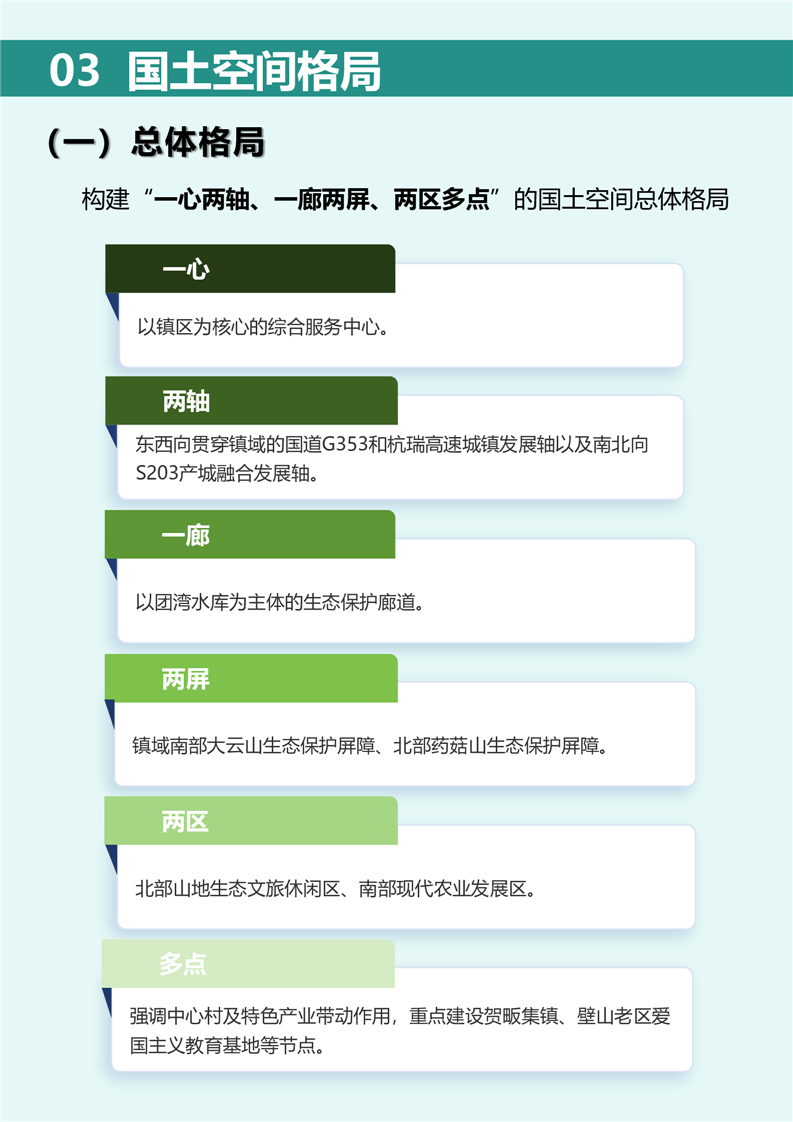 03 国土空间格局

（一）总体格局

构建“一心两轴、一廊两屏、两区多点”的国土空间总体格局

一心

以镇区为核心的综合服务中心。

两轴

东西向贯穿镇域的国道G353和杭瑞高速城镇发展轴以及南北向S203产城融合发展轴。

一廊

以团湾水库为主体的生态保护廊道。

两屏

镇域南部大云山生态保护屏障、北部药菇山生态保护屏障。

两区

北部山地生态文旅休闲区、南部现代农业发展区。

多点

强调中心村及特色产业带动作用，重点建设贺畈集镇、壁山老区爱国主义教育基地等节点。